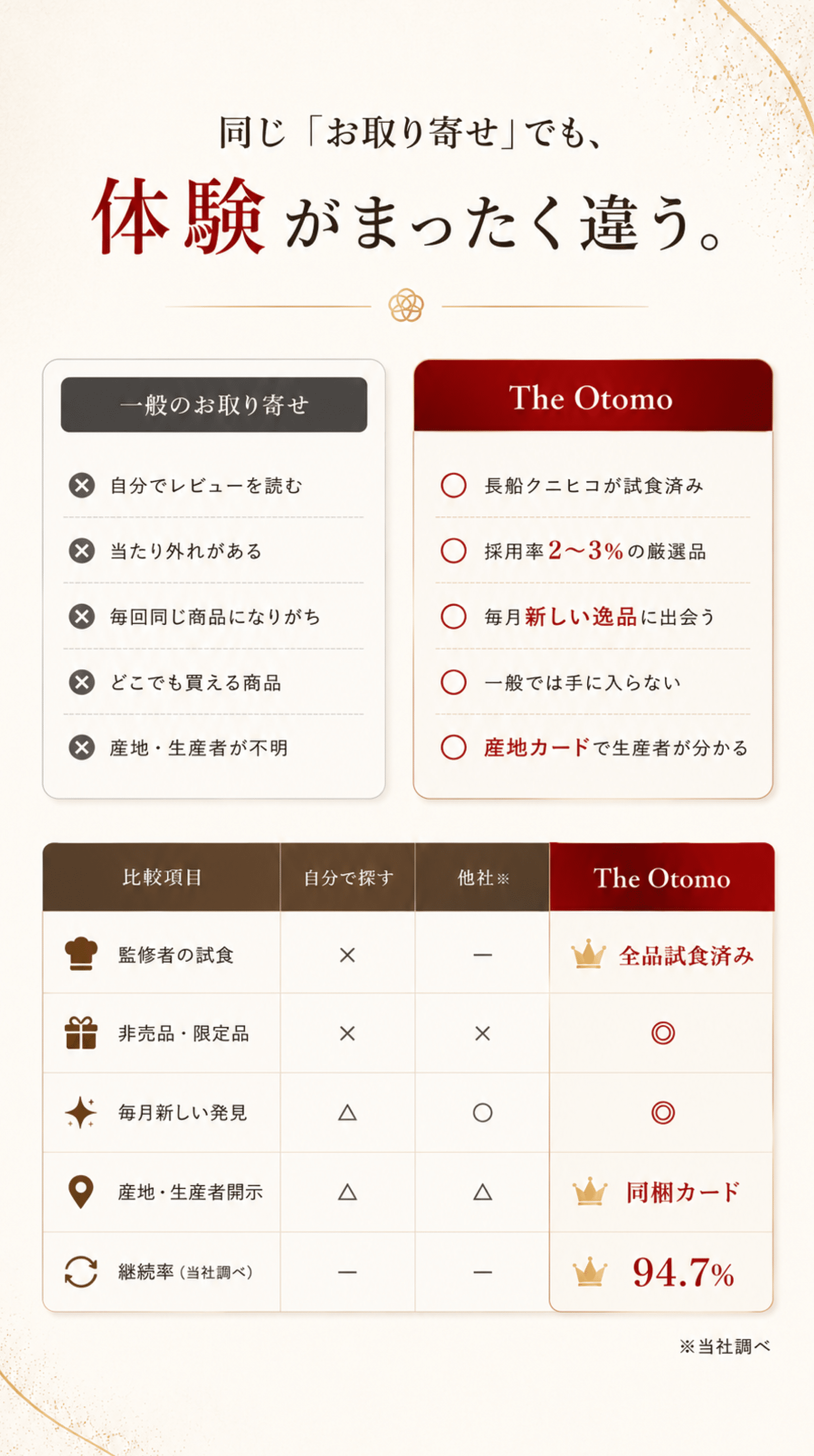 同じ「お取り寄せ」でも、

体験がまったく違う。

一般のお取り寄せ

自分でレビューを読む

当たり外れがある

毎回同じ商品になりがち

どこでも買える商品

産地・生産者が不明

The Otomo

長船クニヒコが試食済み

採用率2〜3%の厳選品

毎月新しい逸品に出会う

一般では手に入らない

産地カードで生産者が分かる

| 比較項目 | 自分で探す | 他社※ | The Otomo |
|---|---|---|---|
| 監修者の試食 | × | — | 全品試食済み |
| 非売品・限定品 | × | × | ◎ |
| 毎月新しい発見 | △ | ○ | ◎ |
| 産地・生産者開示 | △ | △ | 同梱カード |
| 継続率（当社調べ） | — | — | 94.7% |

※当社調べ